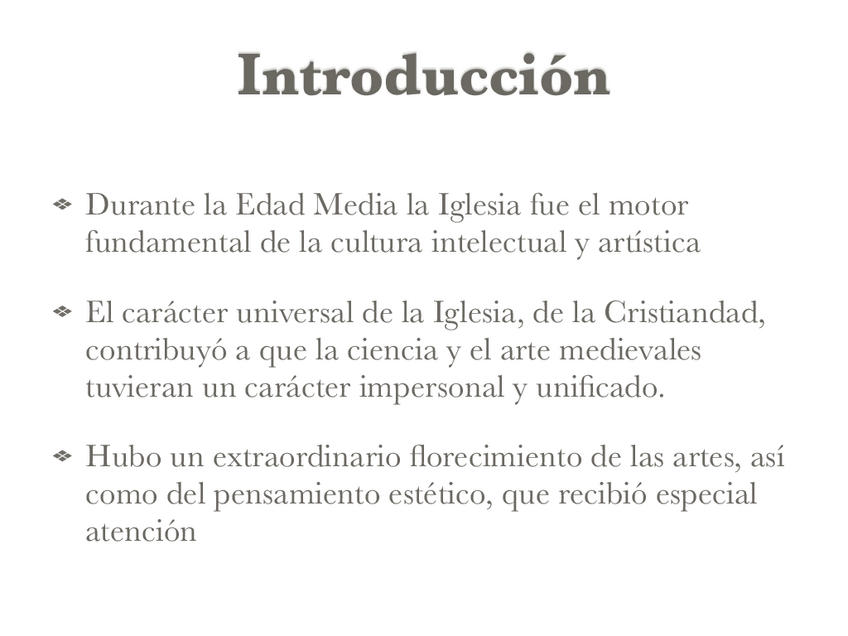 Introducción

❖ Durante la Edad Media la Iglesia fue el motor fundamental de la cultura intelectual y artística

❖ El carácter universal de la Iglesia, de la Cristiandad, contribuyó a que la ciencia y el arte medievales tuvieran un carácter impersonal y unificado.

❖ Hubo un extraordinario florecimiento de las artes, así como del pensamiento estético, que recibió especial atención